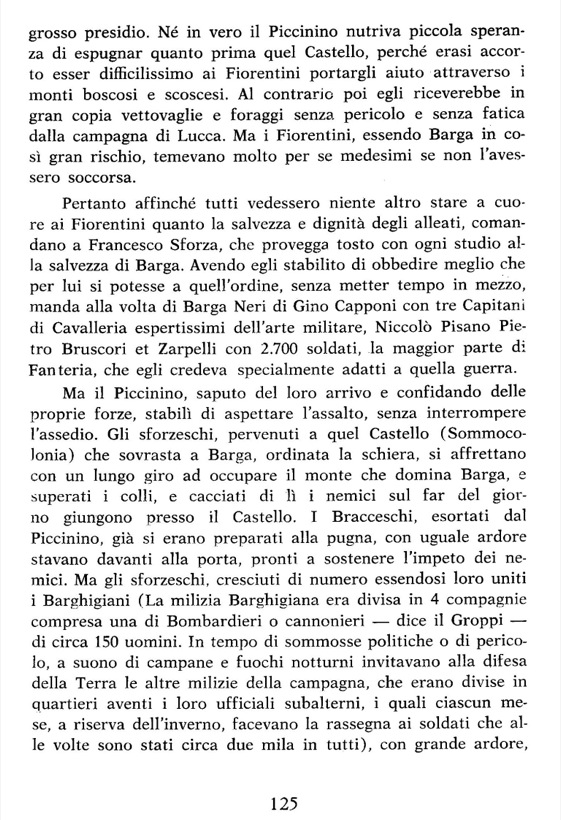 grosso presidio. Né in vero il Piccinino nutriva piccola speranza di espugnar quanto prima quel Castello, perché erasi accorto esser difficilissimo ai Fiorentini portargli aiuto attraverso i monti boscosi e scoscesi. Al contrario poi egli riceverebbe in gran copia vettovaglie e foraggi senza pericolo e senza fatica dalla campagna di Lucca. Ma i Fiorentini, essendo Barga in così gran rischio, temevano molto per se medesimi se non l'avessero soccorsa.

Pertanto affinché tutti vedessero niente altro stare a cuore ai Fiorentini quanto la salvezza e dignità degli alleati, comandano a Francesco Sforza, che provegga tosto con ogni studio alla salvezza di Barga. Avendo egli stabilito di obbedire meglio che per lui si potesse a quell'ordine, senza metter tempo in mezzo, manda alla volta di Barga Neri di Gino Capponi con tre Capitani di Cavalleria espertissimi dell'arte militare, Niccolò Pisano Pietro Bruscori et Zarpelli con 2.700 soldati, la maggior parte di Fanteria, che egli credeva specialmente adatti a quella guerra.

Ma il Piccinino, saputo del loro arrivo e confidando delle proprie forze, stabilì di aspettare l'assalto, senza interrompere l'assedio. Gli sforzeschi, pervenuti a quel Castello (Sommocolonia) che sovrasta a Barga, ordinata la schiera, si affrettano con un lungo giro ad occupare il monte che domina Barga, e superati i colli, e cacciati di lì i nemici sul far del giorno giungono presso il Castello. I Bracceschi, esortati dal Piccinino, già si erano preparati alla pugna, con uguale ardore stavano davanti alla porta, pronti a sostenere l'impeto dei nemici. Ma gli sforzeschi, cresciuti di numero essendosi loro uniti i Barghigiani (La milizia Barghigiana era divisa in 4 compagnie compresa una di Bombardieri o cannonieri — dice il Groppi — di circa 150 uomini. In tempo di sommosse politiche o di pericolo, a suono di campane e fuochi notturni invitavano alla difesa della Terra le altre milizie della campagna, che erano divise in quartieri aventi i loro ufficiali subalterni, i quali ciascun mese, a riserva dell'inverno, facevano la rassegna ai soldati che alle volte sono stati circa due mila in tutti), con grande ardore,

125